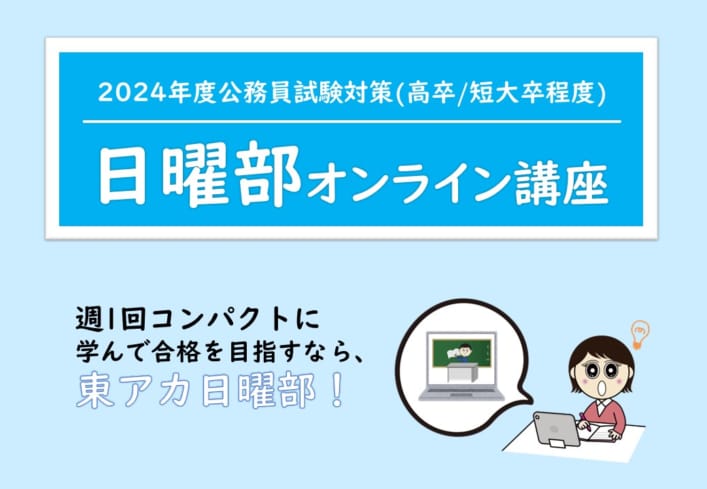 2024年度公務員試験対策(高卒/短大卒程度)

日曜部オンライン講座

週1回コンパクトに
学んで合格を目指すなら、
東アカ日曜部！